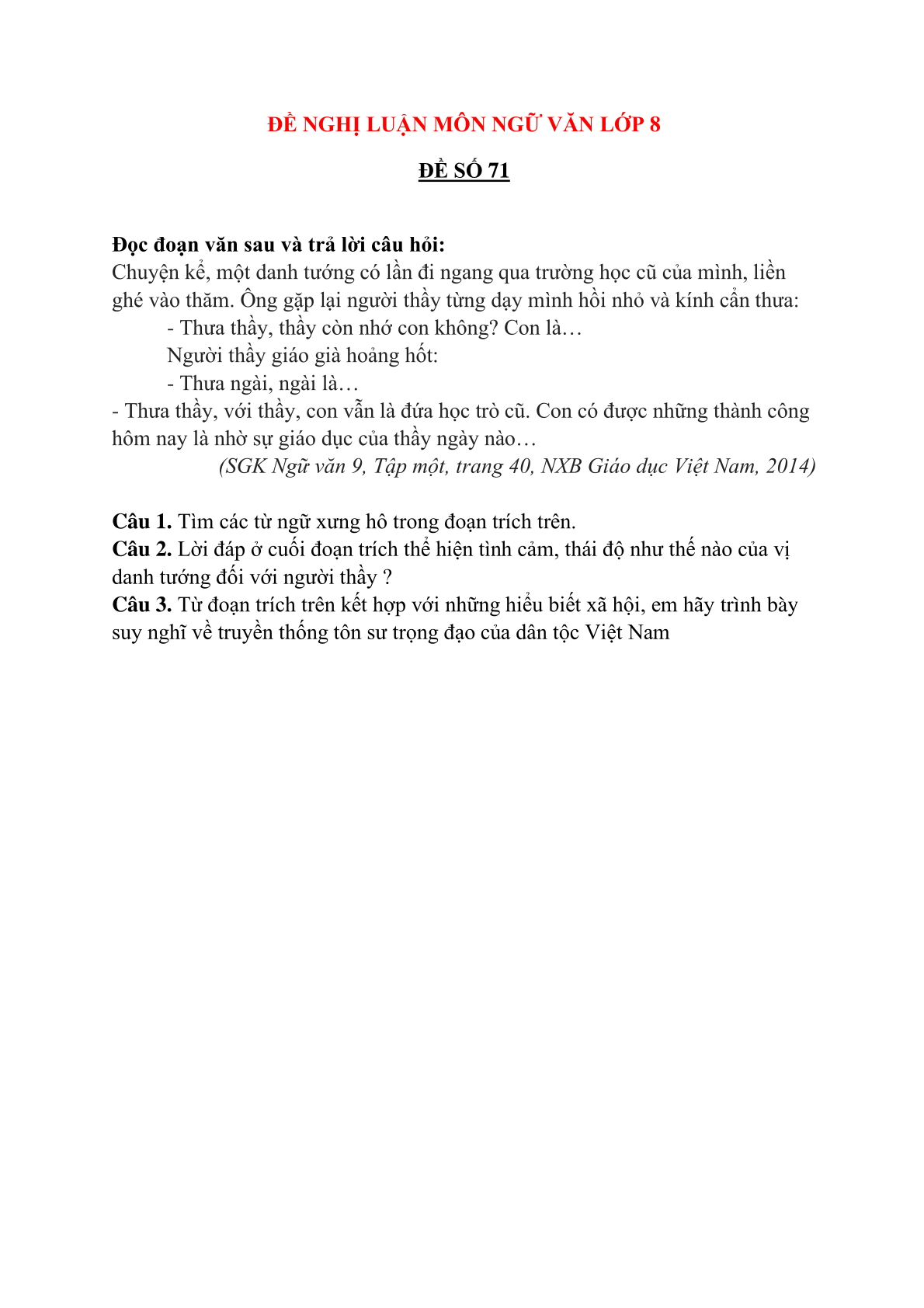 ĐỀ NGHỊ LUẬN MÔN NGỮ VĂN LỚP 8

ĐỀ SỐ 71

Đọc đoạn văn sau và trả lời câu hỏi:
Chuyện kể, một danh tướng có lần đi ngang qua trường học cũ của mình, liền ghé vào thăm. Ông gặp lại người thầy từng dạy mình hồi nhỏ và kính cẩn thưa:

- Thưa thầy, thầy còn nhớ con không? Con là…

Người thầy giáo già hoảng hốt:

- Thưa ngài, ngài là…

- Thưa thầy, với thầy, con vẫn là đứa học trò cũ. Con có được những thành công hôm nay là nhờ sự giáo dục của thầy ngày nào…

(SGK Ngữ văn 9, Tập một, trang 40, NXB Giáo dục Việt Nam, 2014)

Câu 1. Tìm các từ ngữ xưng hô trong đoạn trích trên.
Câu 2. Lời đáp ở cuối đoạn trích thể hiện tình cảm, thái độ như thế nào của vị danh tướng đối với người thầy ?
Câu 3. Từ đoạn trích trên kết hợp với những hiểu biết xã hội, em hãy trình bày suy nghĩ về truyền thống tôn sư trọng đạo của dân tộc Việt Nam